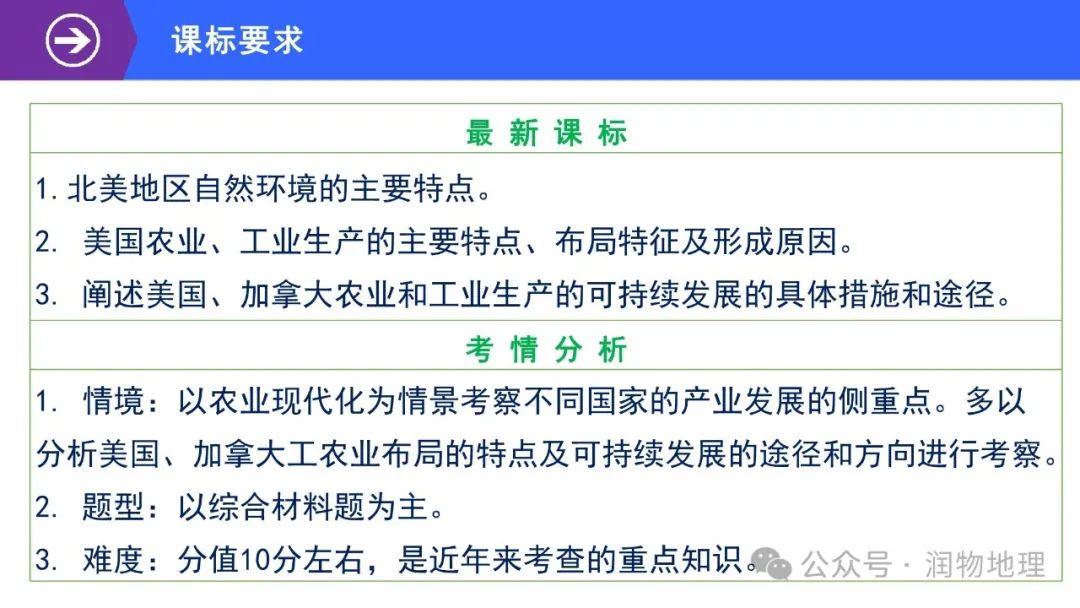 课标要求

最 新 课 标

1. 北美地区自然环境的主要特点。

2. 美国农业、工业生产的主要特点、布局特征及形成原因。

3. 阐述美国、加拿大农业和工业生产的可持续发展的具体措施和途径。

考 情 分 析

1. 情境：以农业现代化为情景考察不同国家的产业发展的侧重点。多以分析美国、加拿大工农业布局的特点及可持续发展的途径和方向进行考察。

2. 题型：以综合材料题为主。

3. 难度：分值10分左右，是近年来考查的重点知识。

公众号 · 润物地理